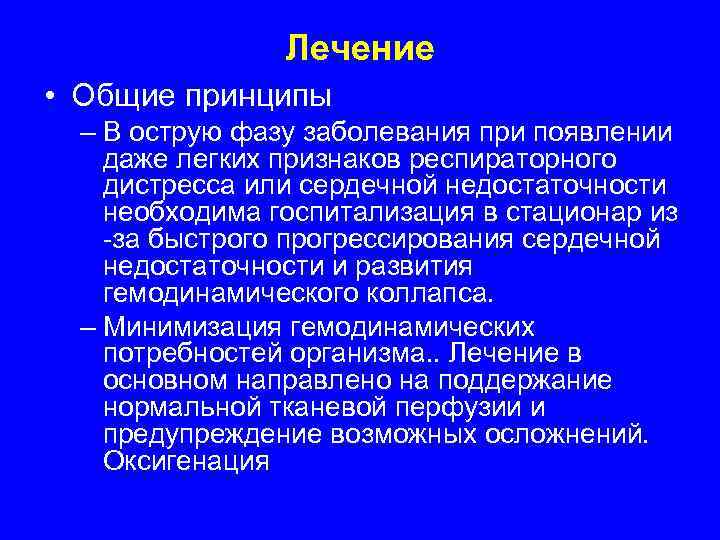 Лечение

• Общие принципы

– В острую фазу заболевания при появлении даже легких признаков респираторного дистресса или сердечной недостаточности необходима госпитализация в стационар из -за быстрого прогрессирования сердечной недостаточности и развития гемодинамического коллапса.

– Минимизация гемодинамических потребностей организма.. Лечение в основном направлено на поддержание нормальной тканевой перфузии и предупреждение возможных осложнений. Оксигенация